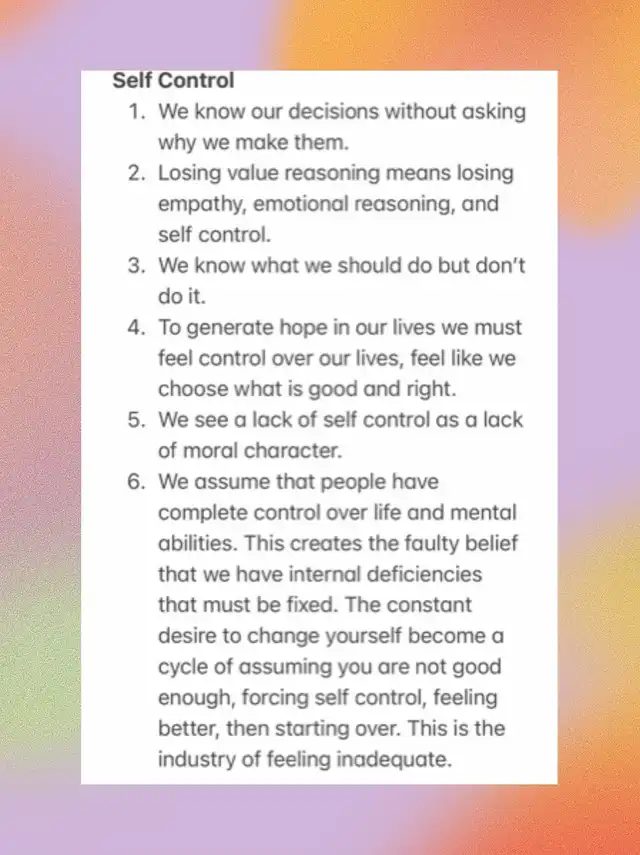 Self Control

1. We know our decisions without asking why we make them.
2. Losing value reasoning means losing empathy, emotional reasoning, and self control.
3. We know what we should do but don't do it.
4. To generate hope in our lives we must feel control over our lives, feel like we choose what is good and right.
5. We see a lack of self control as a lack of moral character.
6. We assume that people have complete control over life and mental abilities. This creates the faulty belief that we have internal deficiencies that must be fixed. The constant desire to change yourself become a cycle of assuming you are not good enough, forcing self control, feeling better, then starting over. This is the industry of feeling inadequate.